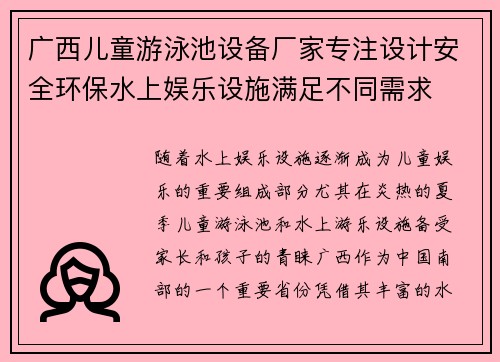 广西儿童游泳池设备厂家专注设计安全环保水上娱乐设施满足不同需求

随着水上娱乐设施逐渐成为儿童娱乐的重要组成部分尤其在炎热的夏季儿童游泳池和水上游乐设施备受家长和孩子的青睐广西作为中国南部的一个重要省份凭借其丰富的水